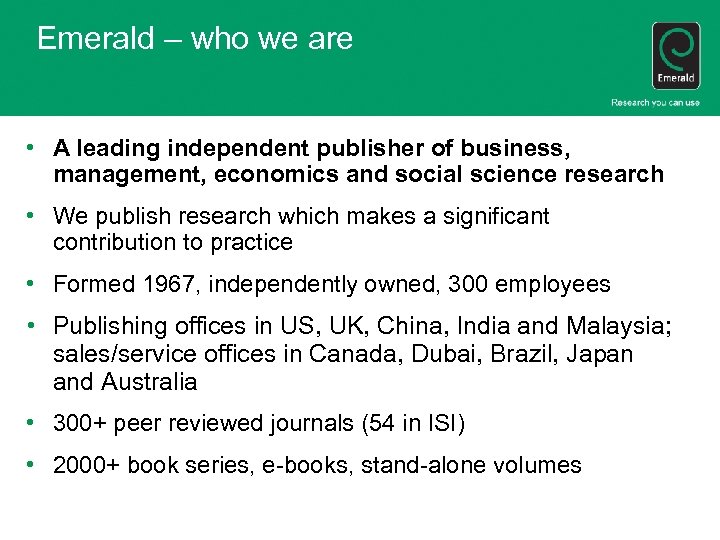 Emerald – who we are

Emerald

Research you can use

• A leading independent publisher of business, management, economics and social science research
• We publish research which makes a significant contribution to practice
• Formed 1967, independently owned, 300 employees
• Publishing offices in US, UK, China, India and Malaysia; sales/service offices in Canada, Dubai, Brazil, Japan and Australia
• 300+ peer reviewed journals (54 in ISI)
• 2000+ book series, e-books, stand-alone volumes